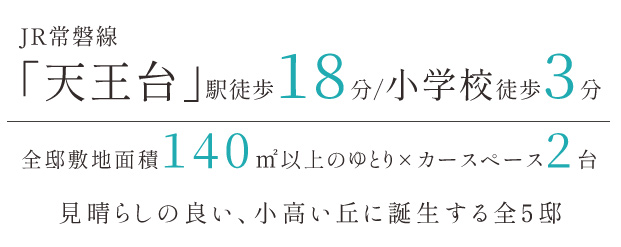 JR常磐線

「天王台」駅徒歩18分/小学校徒歩3分

全邸敷地面積140㎡以上のゆとり×カースペース2台

見晴らしの良い、小高い丘に誕生する全5邸